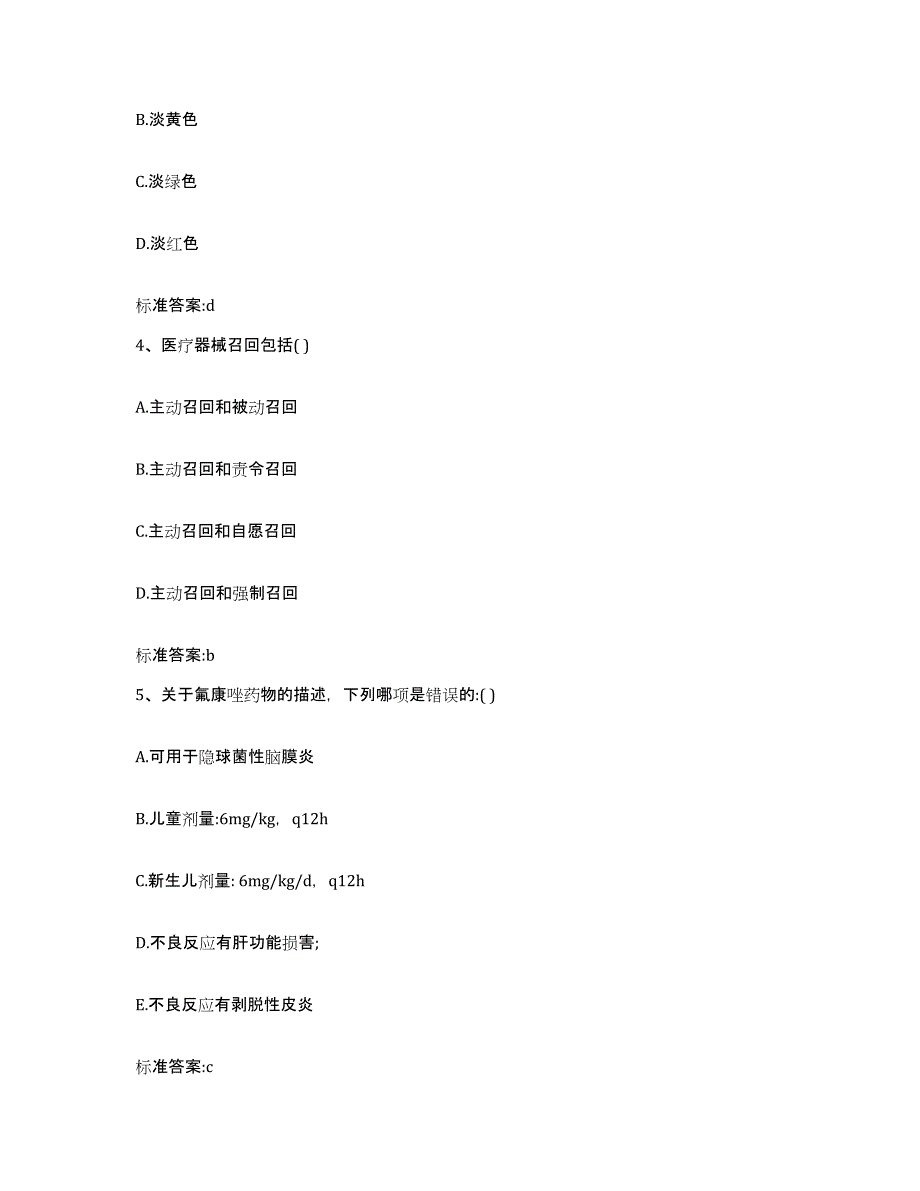 B.淡黄色

C.淡绿色

D.淡红色

标准答案:d

4、医疗器械召回包括( )

A.主动召回和被动召回

B.主动召回和责令召回

C.主动召回和自愿召回

D.主动召回和强制召回

标准答案:b

5、关于氟康唑药物的描述，下列哪项是错误的:( )

A.可用于隐球菌性脑膜炎

B.儿童剂量:6mg/kg，q12h

C.新生儿剂量: 6mg/kg/d，q12h

D.不良反应有肝功能损害;

E.不良反应有剥脱性皮炎

标准答案:c